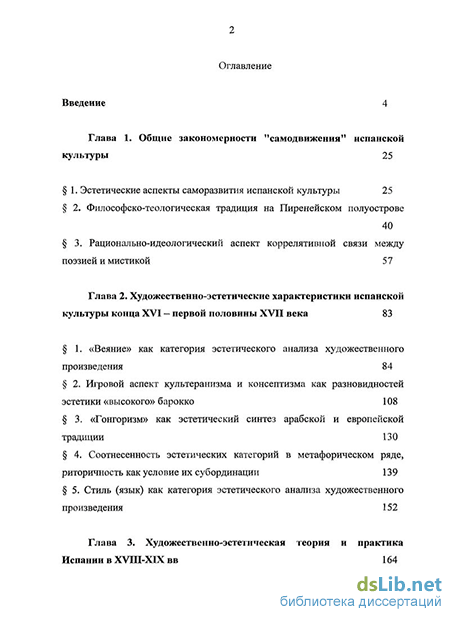 2

Оглавление

Введение 4

Глава 1. Общие закономерности "самодвижения" испанской культуры 25

§ 1. Эстетические аспекты саморазвития испанской культуры 25

§ 2. Философско-теологическая традиция на Пиренейском полуострове 40

§ 3. Рационально-идеологический аспект коррелятивной связи между поэзией и мистикой 57

Глава 2. Художественно-эстетические характеристики испанской культуры конца XVI – первой половины XVII века 83

§ 1. «Веяние» как категория эстетического анализа художественного произведения 84

§ 2. Игровой аспект культеранизма и консептизма как разновидностей эстетики «высокого» барокко 108

§ 3. «Гонгоризм» как эстетический синтез арабской и европейской традиции 130

§ 4. Соотнесенность эстетических категорий в метафорическом ряде, риторичность как условие их субординации 139

§ 5. Стиль (язык) как категория эстетического анализа художественного произведения 152

Глава 3. Художественно-эстетическая теория и практика Испании в XVIII-XIX вв 164

dsLib.net
библиотека диссертаций